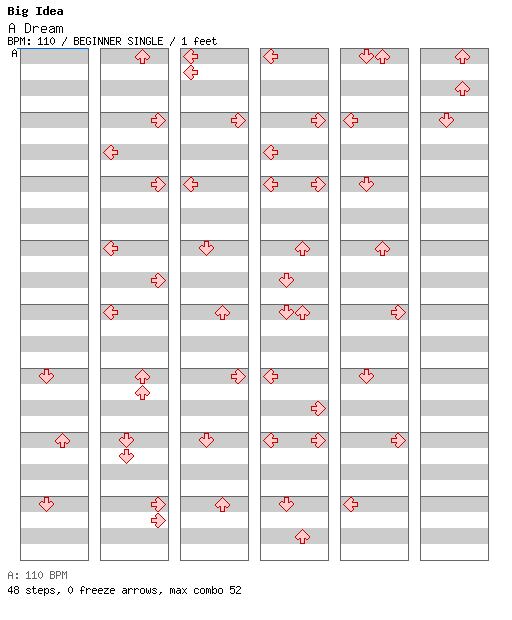 Big Idea
A Dream
BPM: 110 / BEGINNER SINGLE / 1 feet
A

A: 110 BPM
48 steps, 0 freeze arrows, max combo 52